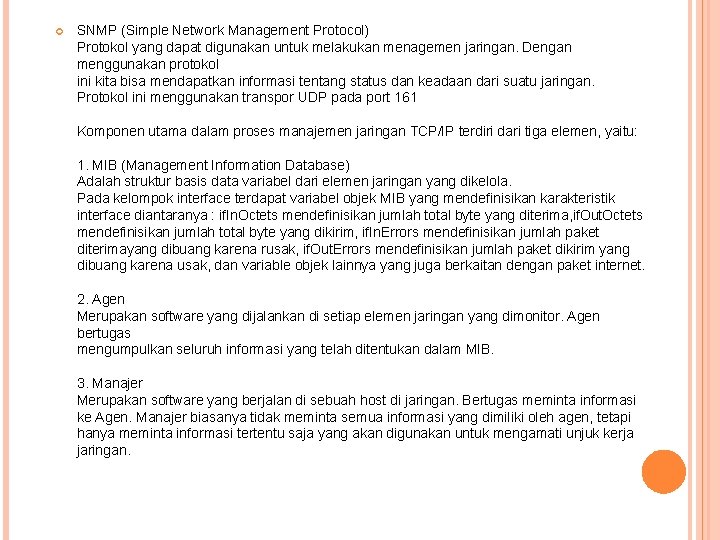 SNMP (Simple Network Management Protocol)
Protokol yang dapat digunakan untuk melakukan menagemen jaringan. Dengan menggunakan protokol
ini kita bisa mendapatkan informasi tentang status dan keadaan dari suatu jaringan.
Protokol ini menggunakan transpor UDP pada port 161

Komponen utama dalam proses manajemen jaringan TCP/IP terdiri dari tiga elemen, yaitu:

1. MIB (Management Information Database)
Adalah struktur basis data variabel dari elemen jaringan yang dikelola.
Pada kelompok interface terdapat variabel objek MIB yang mendefinisikan karakteristik interface diantaranya : ifInOctets mendefinisikan jumlah total byte yang diterima,ifOutOctets mendefinisikan jumlah total byte yang dikirim, ifInErrors mendefinisikan jumlah paket diterimayang dibuang karena rusak, ifOutErrors mendefinisikan jumlah paket dikirim yang dibuang karena usak, dan variable objek lainnya yang juga berkaitan dengan paket internet.

2. Agen
Merupakan software yang dijalankan di setiap elemen jaringan yang dimonitor. Agen bertugas
mengumpulkan seluruh informasi yang telah ditentukan dalam MIB.

3. Manajer
Merupakan software yang berjalan di sebuah host di jaringan. Bertugas meminta informasi ke Agen. Manajer biasanya tidak meminta semua informasi yang dimiliki oleh agen, tetapi hanya meminta informasi tertentu saja yang akan digunakan untuk mengamati unjuk kerja jaringan.